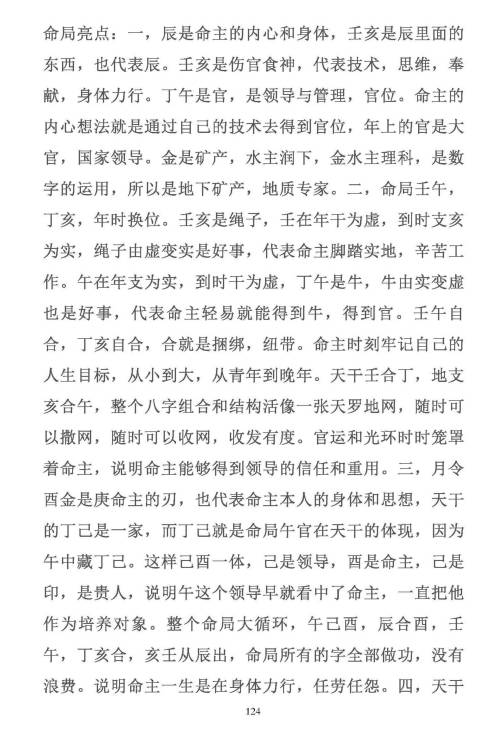 命局亮点：一，辰是命主的内心和身体，壬亥是辰里面的东西，也代表辰。壬亥是伤官食神，代表技术，思维，奉献，身体力行。丁午是官，是领导与管理，官位。命主的内心想法就是通过自己的技术去得到官位，年上的官是大官，国家领导。金是矿产，水主润下，金水主理科，是数字的运用，所以是地下矿产，地质专家。二，命局壬午，丁亥，年时换位。壬亥是绳子，壬在年干为虚，到时支亥为实，绳子由虚变实是好事，代表命主脚踏实地，辛苦工作。午在年支为实，到时干为虚，丁午是牛，牛由实变虚也是好事，代表命主轻易就能得到牛，得到官。壬午自合，丁亥自合，合就是捆绑，纽带。命主时刻牢记自己的人生目标，从小到大，从青年到晚年。天干壬合丁，地支亥合午，整个八字组合和结构活像一张天罗地网，随时可以撒网，随时可以收网，收发有度。官运和光环时时笼罩着命主，说明命主能够得到领导的信任和重用。三，月令酉金是庚命主的刃，也代表命主本人的身体和思想，天干的丁己是一家，而丁己就是命局午官在天干的体现，因为午中藏丁己。这样己酉一体，己是领导，酉是命主，己是印，是贵人，说明午这个领导早就看中了命主，一直把他作为培养对象。整个命局大循环，午己酉，辰合酉，壬午，丁亥合，亥壬从辰出，命局所有的字全部做功，没有浪费。说明命主一生是在身体力行，任劳任怨。四，天干

124